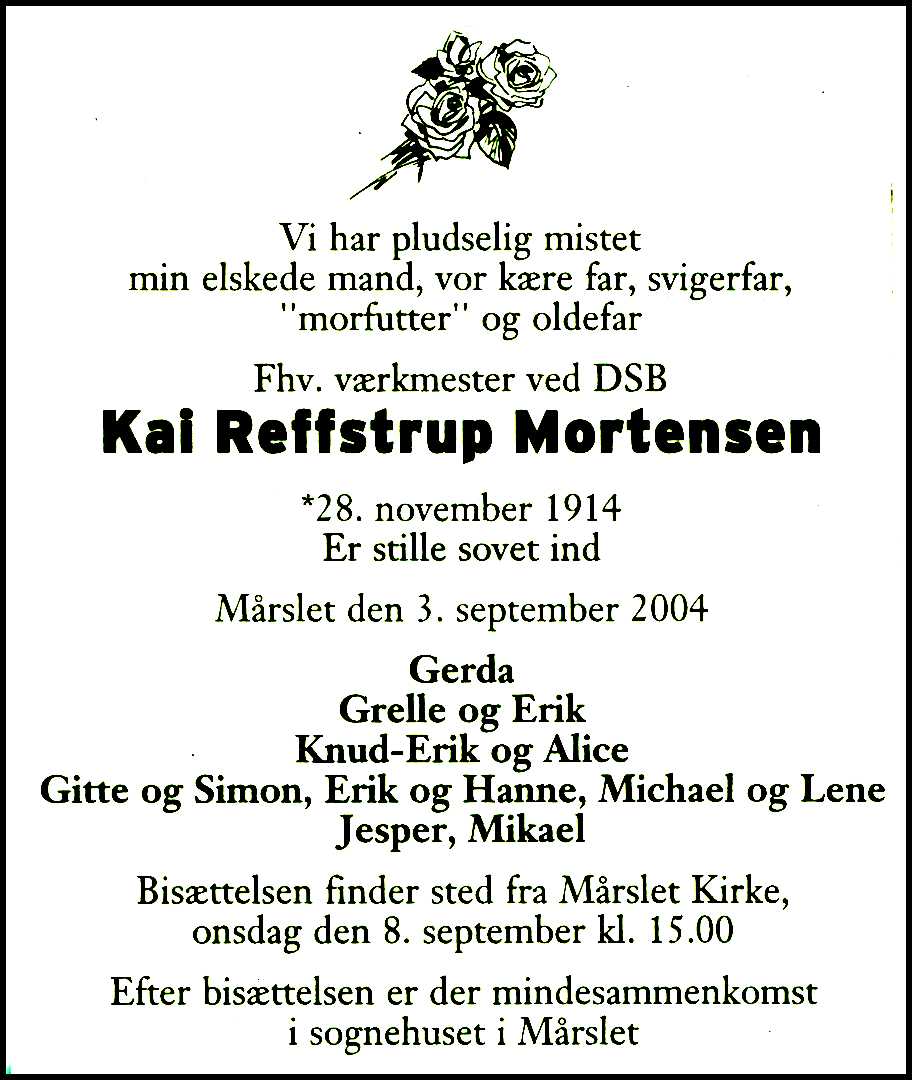 Vi har pludselig mistet
min elskede mand, vor kære far, svigerfar,
"morfutter" og oldefar

Fhv. værkmester ved DSB

Kai Reffstrup Mortensen

*28. november 1914
Er stille sovet ind

Mårslet den 3. september 2004

Gerda
Grelle og Erik
Knud-Erik og Alice
Gitte og Simon, Erik og Hanne, Michael og Lene
Jesper, Mikael

Bisættelsen finder sted fra Mårslet Kirke,
onsdag den 8. september kl. 15.00

Efter bisættelsen er der mindesammenkomst
i sognehuset i Mårslet